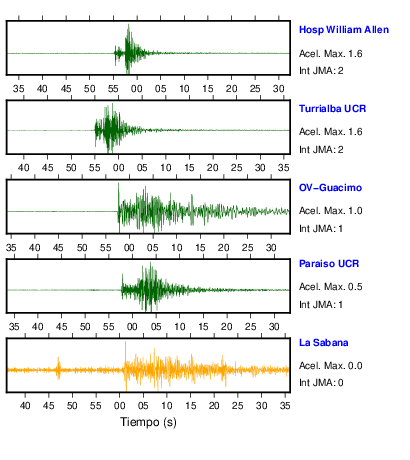 Hosp William Allen
Acel. Max. 1.6
Int JMA: 2

35 40 45 50 55 00 05 10 15 20 25 30

Turrialba UCR
Acel. Max. 1.6
Int JMA: 2

40 45 50 55 00 05 10 15 20 25 30 35

OV-Guacimo
Acel. Max. 1.0
Int JMA: 1

35 40 45 50 55 00 05 10 15 20 25 30

Paraiso UCR
Acel. Max. 0.5
Int JMA: 1

35 40 45 50 55 00 05 10 15 20 25 30

La Sabana
Acel. Max. 0.0
Int JMA: 0

40 45 50 55 00 05 10 15 20 25 30 35
Tiempo (s)